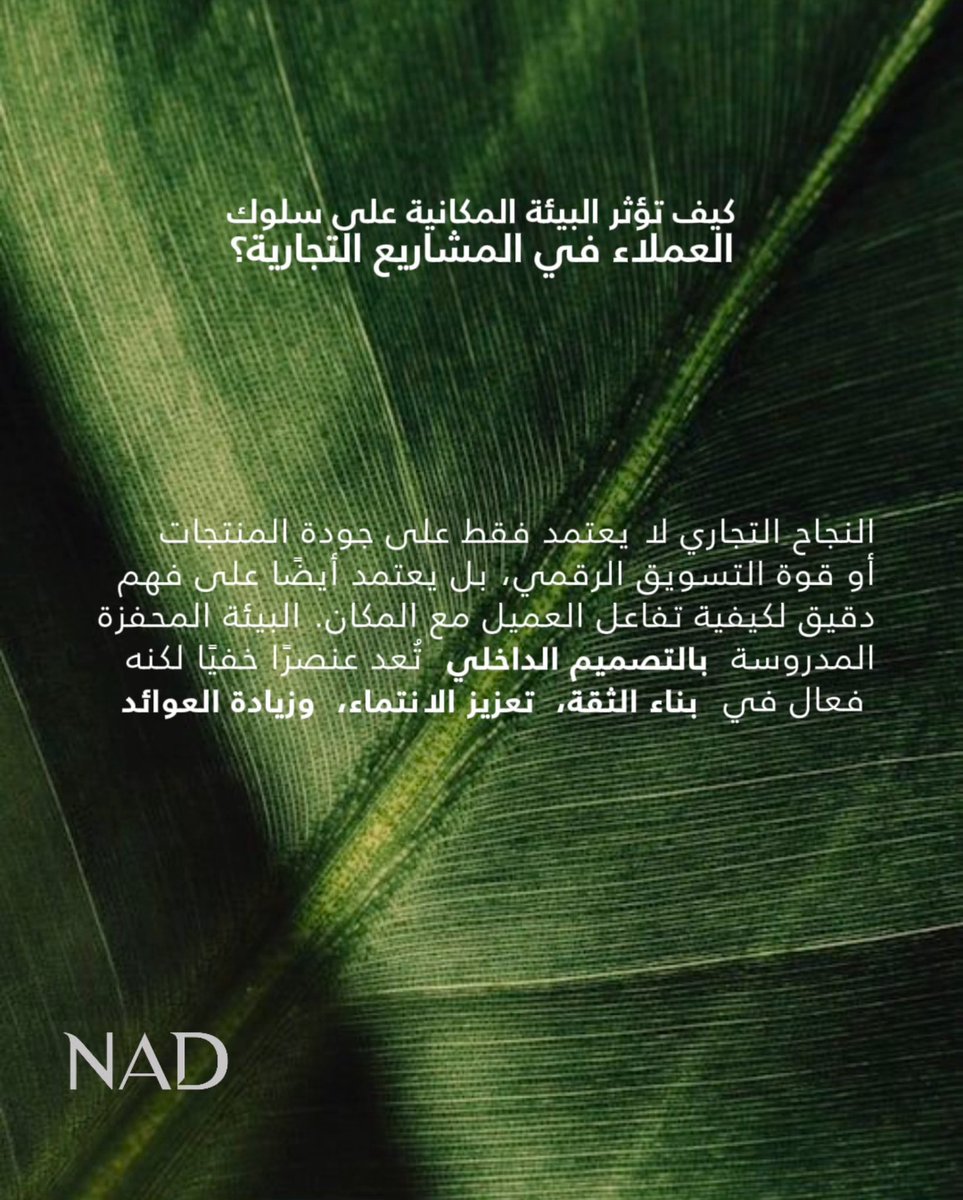 كيف تؤثر البيئة المكانية على سلوك
العملاء في المشاريع التجارية؟

النجاح التجاري لا يعتمد فقط على جودة المنتجات أو قوة التسويق الرقمي، بل يعتمد أيضًا على فهم دقيق لكيفية تفاعل العميل مع المكان. البيئة المحفزة المدروسة بالتصميم الداخلي تُعد عنصرًا خفيًا لكنه فعال في بناء الثقة، تعزيز الانتماء، وزيادة العوائد

NAD